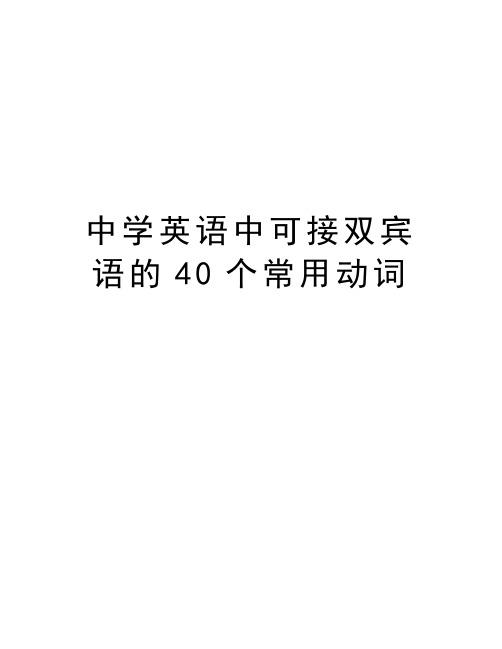 中学英语中可接双宾语的 40 个常用动词